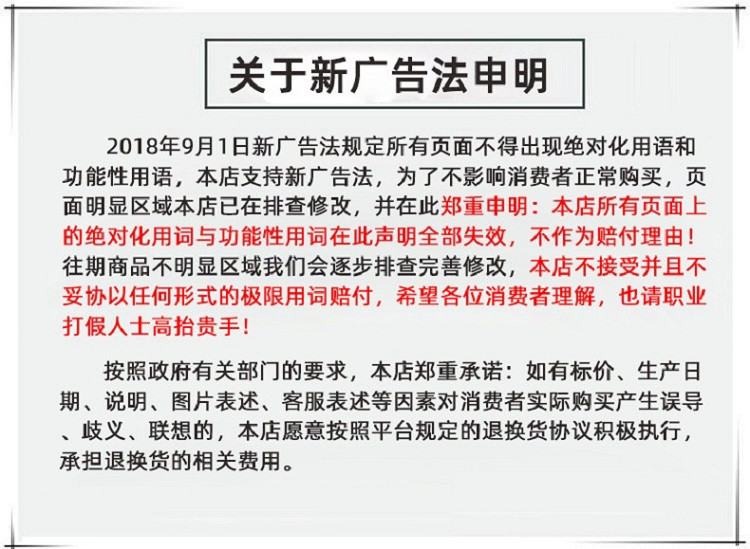 关于新广告法申明

2018年9月1日新广告法规定所有页面不得出现绝对化用语和功能性用语，本店支持新广告法，为了不影响消费者正常购买，页面明显区域本店已在排查修改，并在此郑重申明：本店所有页面上的绝对化用词与功能性用词在此声明全部失效，不作为赔付理由！往期商品不明显区域我们会逐步排查完善修改，本店不接受并且不妥协以任何形式的极限用词赔付，希望各位消费者理解，也请职业打假人士高抬贵手！

按照政府有关部门的要求，本店郑重承诺：如有标价、生产日期、说明、图片表述、客服表述等因素对消费者实际购买产生误导、歧义、联想的，本店愿意按照平台规定的退换货协议积极执行，承担退换货的相关费用。